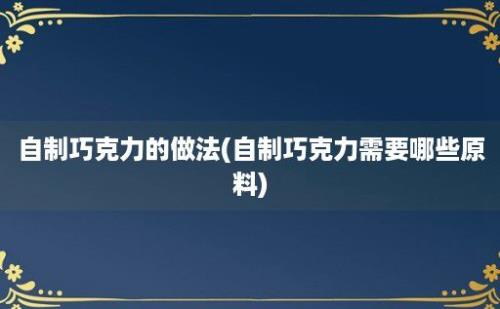 自制巧克力的做法(自制巧克力需要哪些原料)